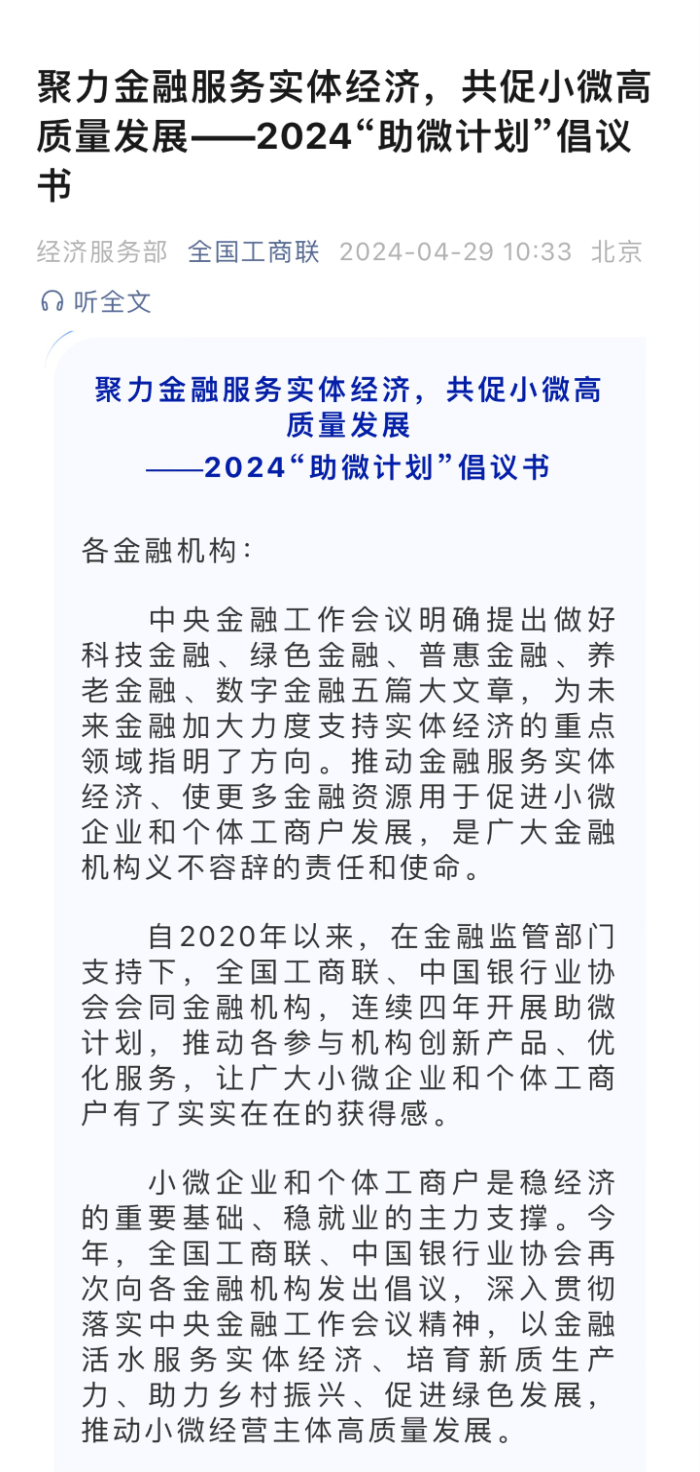 聚力金融服务实体经济，共促小微高质量发展——2024“助微计划”倡议书

经济服务部 全国工商联 2024-04-29 10:33 北京

听全文

聚力金融服务实体经济，共促小微高质量发展
——2024“助微计划”倡议书

各金融机构：

中央金融工作会议明确提出做好科技金融、绿色金融、普惠金融、养老金融、数字金融五篇大文章，为未来金融加大力度支持实体经济的重点领域指明了方向。推动金融服务实体经济、使更多金融资源用于促进小微企业和个体工商户发展，是广大金融机构义不容辞的责任和使命。

自2020年以来，在金融监管部门支持下，全国工商联、中国银行业协会会同金融机构，连续四年开展助微计划，推动各参与机构创新产品、优化服务，让广大小微企业和个体工商户有了实实在在的获得感。

小微企业和个体工商户是稳经济的重要基础、稳就业的主力支撑。今年，全国工商联、中国银行业协会再次向各金融机构发出倡议，深入贯彻落实中央金融工作会议精神，以金融活水服务实体经济、培育新质生产力、助力乡村振兴、促进绿色发展，推动小微经营主体高质量发展。